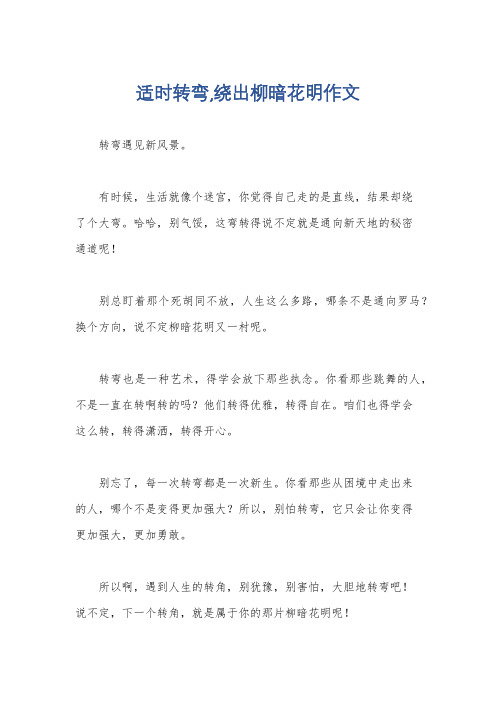 适时转弯,绕出柳暗花明作文

转弯遇见新风景。

有时候，生活就像个迷宫，你觉得自己走的是直线，结果却绕了个大弯。哈哈，别气馁，这弯转得说不定就是通向新天地的秘密通道呢！

别总盯着那个死胡同不放，人生这么多路，哪条不是通向罗马？换个方向，说不定柳暗花明又一村呢。

转弯也是一种艺术，得学会放下那些执念。你看那些跳舞的人，不是一直在转啊转的吗？他们转得优雅，转得自在。咱们也得学会这么转，转得潇洒，转得开心。

别忘了，每一次转弯都是一次新生。你看那些从困境中走出来的人，哪个不是变得更加强大？所以，别怕转弯，它只会让你变得更加强大，更加勇敢。

所以啊，遇到人生的转角，别犹豫，别害怕，大胆地转弯吧！说不定，下一个转角，就是属于你的那片柳暗花明呢！